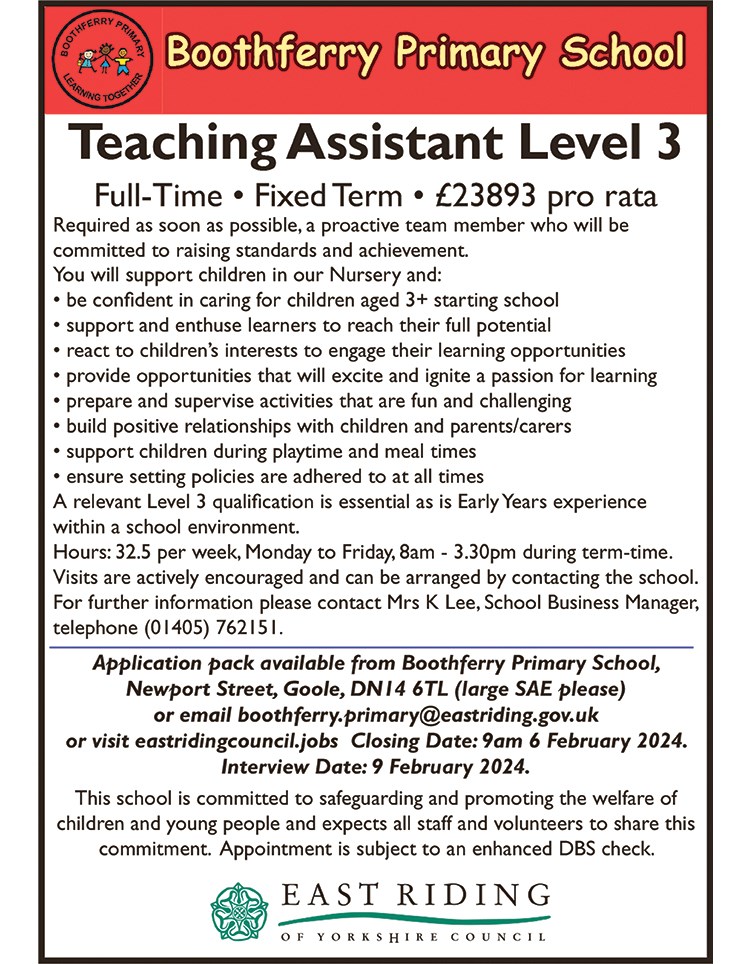 BOOTHFERRY PRIMARY
LEARNING TOGETHER

Boothferry Primary School

Teaching Assistant Level 3

Full-Time • Fixed Term • £23893 pro rata

Required as soon as possible, a proactive team member who will be committed to raising standards and achievement.
You will support children in our Nursery and:
• be confident in caring for children aged 3+ starting school
• support and enthuse learners to reach their full potential
• react to children's interests to engage their learning opportunities
• provide opportunities that will excite and ignite a passion for learning
• prepare and supervise activities that are fun and challenging
• build positive relationships with children and parents/carers
• support children during playtime and meal times
• ensure setting policies are adhered to at all times
A relevant Level 3 qualification is essential as is Early Years experience within a school environment.
Hours: 32.5 per week, Monday to Friday, 8am - 3.30pm during term-time.
Visits are actively encouraged and can be arranged by contacting the school.
For further information please contact Mrs K Lee, School Business Manager, telephone (01405) 762151.

Application pack available from Boothferry Primary School, Newport Street, Goole, DN14 6TL (large SAE please) or email boothferry.primary@eastriding.gov.uk or visit eastridingcouncil.jobs Closing Date: 9am 6 February 2024. Interview Date: 9 February 2024.

This school is committed to safeguarding and promoting the welfare of children and young people and expects all staff and volunteers to share this commitment. Appointment is subject to an enhanced DBS check.

EAST RIDING
OF YORKSHIRE COUNCIL